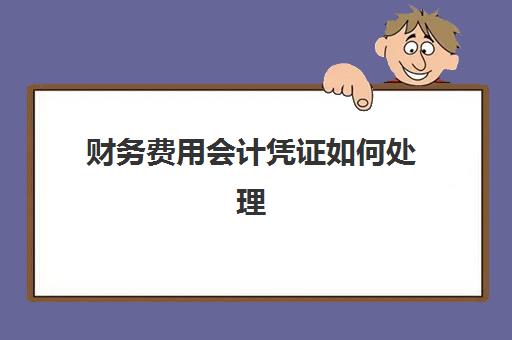 财务费用会计凭证如何处理